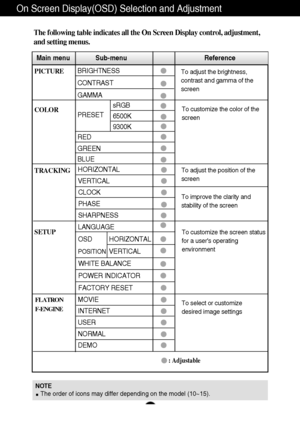 On Screen Display(OSD) Selection and Adjustment

The following table indicates all the On Screen Display control, adjustment, and setting menus.

| Main menu | Sub-menu | | | Reference |
|---|---|---|---|---|
| PICTURE | BRIGHTNESS | | ● | To adjust the brightness, contrast and gamma of the screen |
| | CONTRAST | | ● | |
| | GAMMA | | ● | |
| COLOR | PRESET | sRGB | ● | To customize the color of the screen |
| | | 6500K | ● | |
| | | 9300K | ● | |
| | RED | | ● | |
| | GREEN | | ● | |
| | BLUE | | ● | |
| TRACKING | HORIZONTAL | | ● | To adjust the position of the screen |
| | VERTICAL | | ● | |
| | CLOCK | | ● | To improve the clarity and stability of the screen |
| | PHASE | | ● | |
| | SHARPNESS | | ● | |
| SETUP | LANGUAGE | | ● | To customize the screen status for a user's operating environment |
| | OSD POSITION | HORIZONTAL | ● | |
| | | VERTICAL | ● | |
| | WHITE BALANCE | | ● | |
| | POWER INDICATOR | | ● | |
| | FACTORY RESET | | ● | |
| FLATRON F-ENGINE | MOVIE | | ● | To select or customize desired image settings |
| | INTERNET | | ● | |
| | USER | | ● | |
| | NORMAL | | ● | |
| | DEMO | | ● | |

● : Adjustable

NOTE
■ The order of icons may differ depending on the model (10~15).